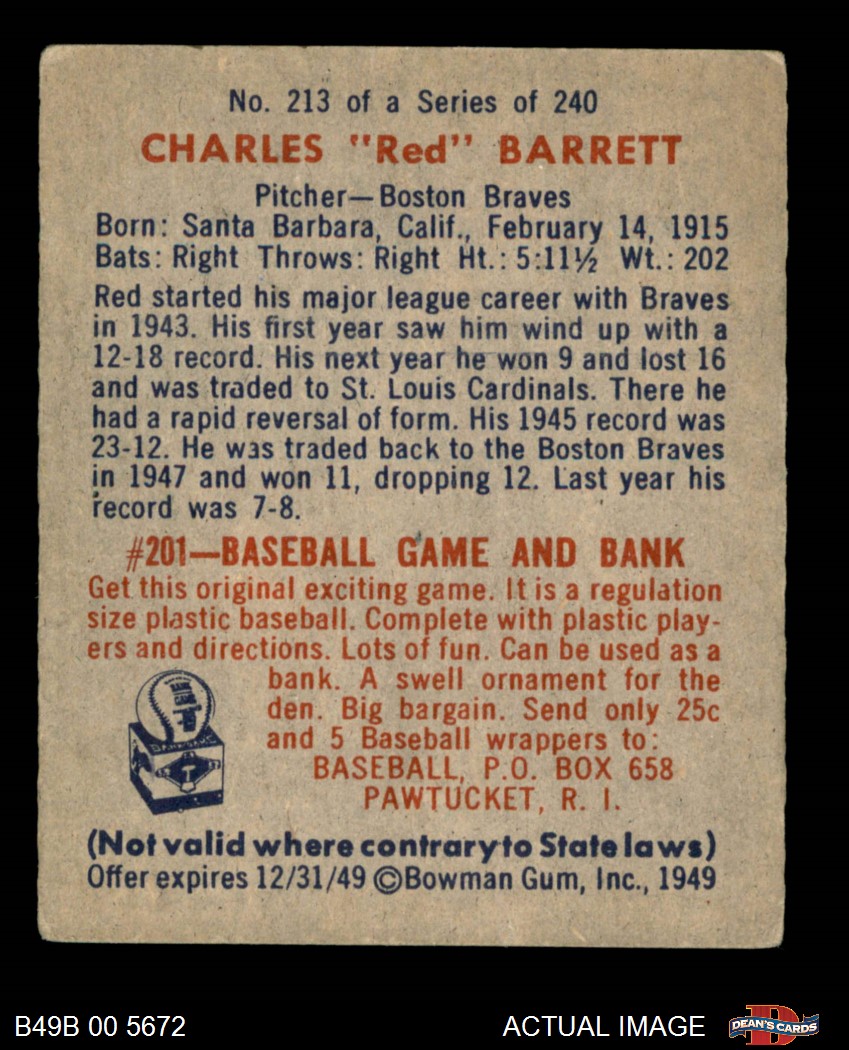 No. 213 of a Series of 240

CHARLES "Red" BARRETT

Pitcher—Boston Braves
Born: Santa Barbara, Calif., February 14, 1915
Bats: Right Throws: Right Ht.: 5:11½ Wt.: 202

Red started his major league career with Braves in 1943. His first year saw him wind up with a 12-18 record. His next year he won 9 and lost 16 and was traded to St. Louis Cardinals. There he had a rapid reversal of form. His 1945 record was 23-12. He was traded back to the Boston Braves in 1947 and won 11, dropping 12. Last year his record was 7-8.

#201—BASEBALL GAME AND BANK

Get this original exciting game. It is a regulation size plastic baseball. Complete with plastic players and directions. Lots of fun. Can be used as a bank. A swell ornament for the den. Big bargain. Send only 25c and 5 Baseball wrappers to:
BASEBALL, P.O. BOX 658
PAWTUCKET, R. I.

(Not valid where contrary to State laws)
Offer expires 12/31/49 ©Bowman Gum, Inc., 1949

B49B 00 5672

ACTUAL IMAGE

DEAN'S CARDS